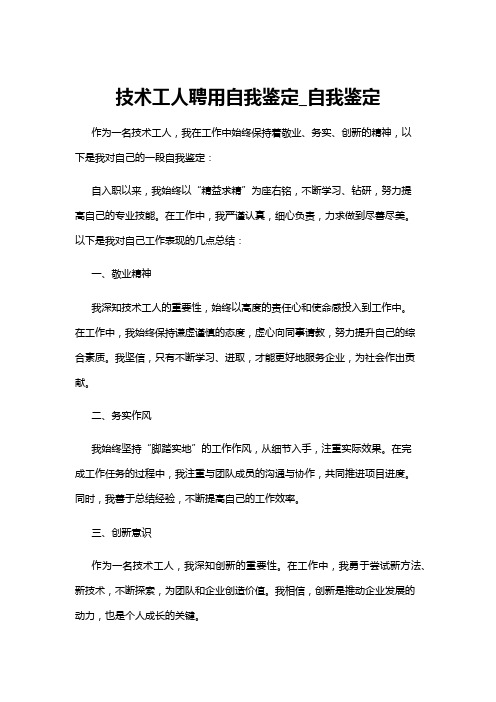 技术工人聘用自我鉴定_自我鉴定

作为一名技术工人，我在工作中始终保持着敬业、务实、创新的精神，以下是我对自己的一段自我鉴定：

自入职以来，我始终以“精益求精”为座右铭，不断学习、钻研，努力提高自己的专业技能。在工作中，我严谨认真，细心负责，力求做到尽善尽美。以下是我对自己工作表现的几点总结：

一、敬业精神

我深知技术工人的重要性，始终以高度的责任心和使命感投入到工作中。在工作中，我始终保持谦虚谨慎的态度，虚心向同事请教，努力提升自己的综合素质。我坚信，只有不断学习、进取，才能更好地服务企业，为社会作出贡献。

二、务实作风

我始终坚持“脚踏实地”的工作作风，从细节入手，注重实际效果。在完成工作任务的过程中，我注重与团队成员的沟通与协作，共同推进项目进度。同时，我善于总结经验，不断提高自己的工作效率。

三、创新意识

作为一名技术工人，我深知创新的重要性。在工作中，我勇于尝试新方法、新技术，不断探索，为团队和企业创造价值。我相信，创新是推动企业发展的动力，也是个人成长的关键。